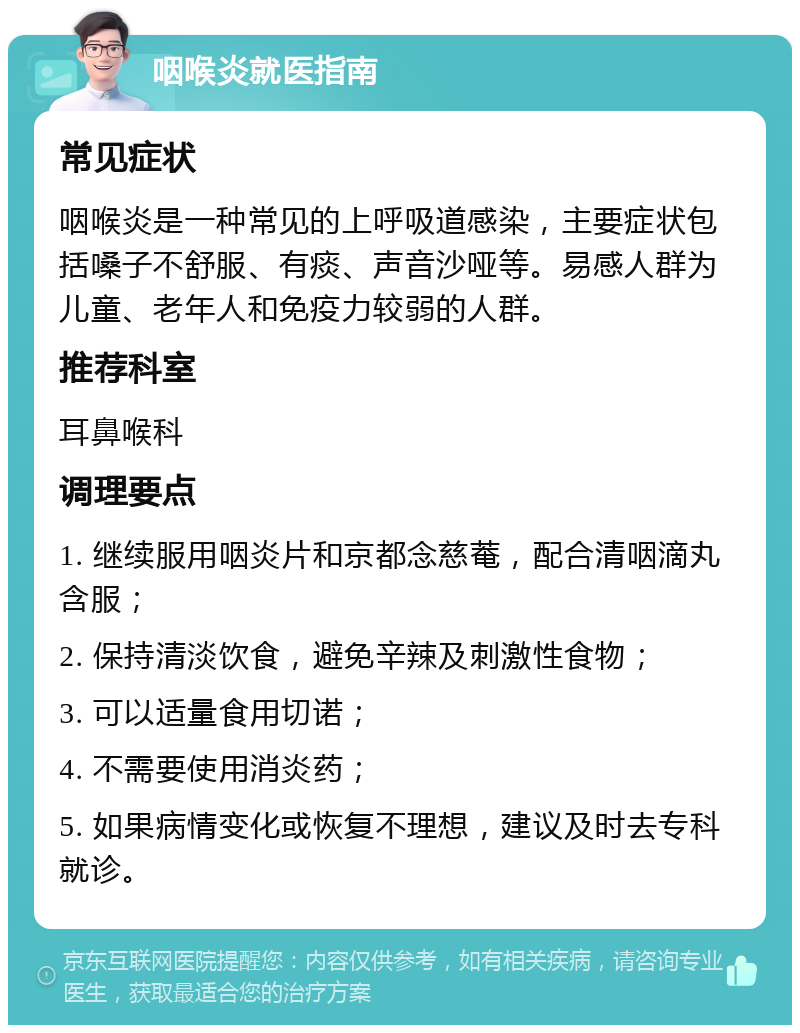 咽喉炎就医指南

常见症状

咽喉炎是一种常见的上呼吸道感染，主要症状包括嗓子不舒服、有痰、声音沙哑等。易感人群为儿童、老年人和免疫力较弱的人群。

推荐科室

耳鼻喉科

调理要点

1. 继续服用咽炎片和京都念慈菴，配合清咽滴丸含服；

2. 保持清淡饮食，避免辛辣及刺激性食物；

3. 可以适量食用切诺；

4. 不需要使用消炎药；

5. 如果病情变化或恢复不理想，建议及时去专科就诊。

京东互联网医院提醒您：内容仅供参考，如有相关疾病，请咨询专业医生，获取最适合您的治疗方案